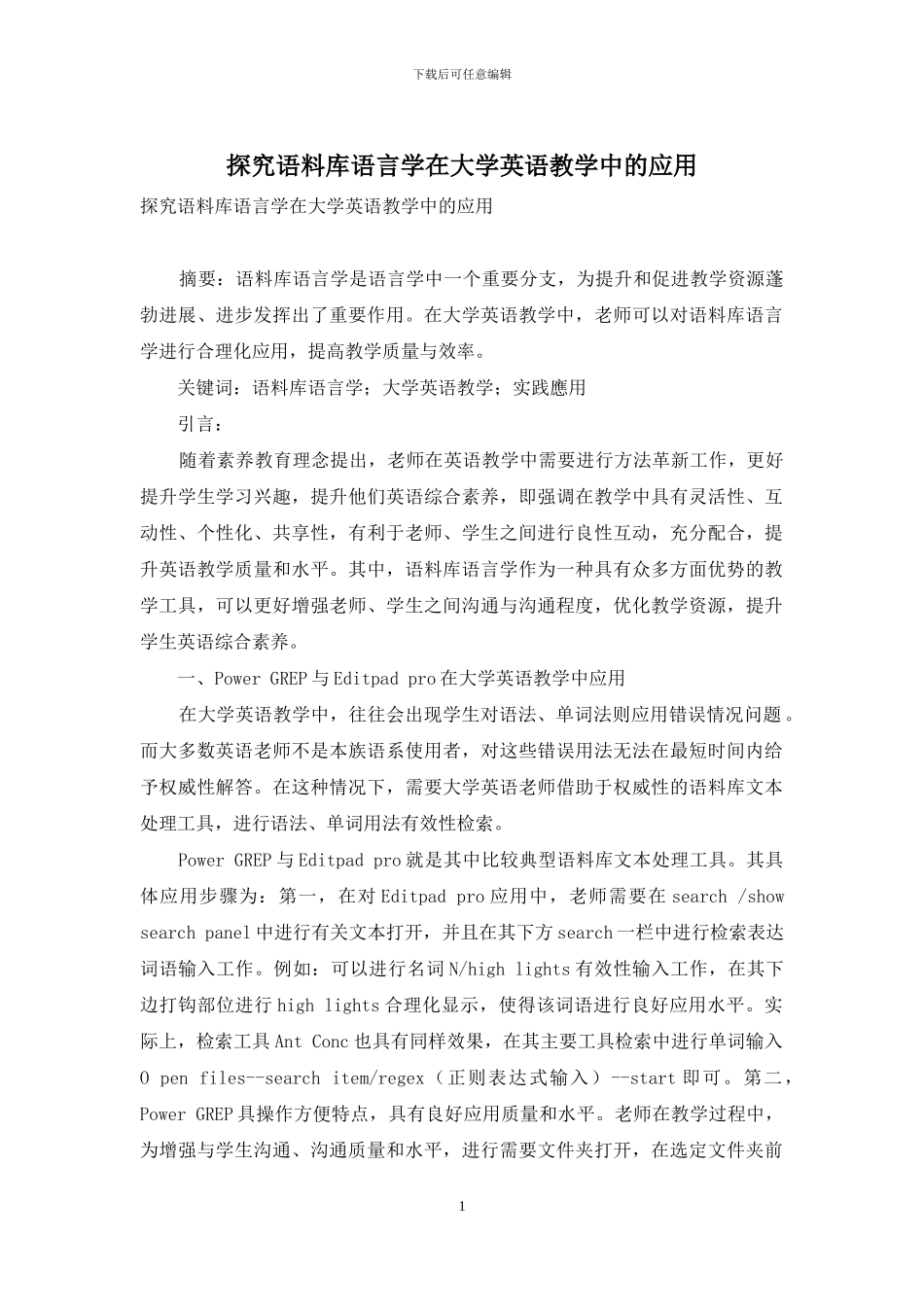 下载后可任意编辑

探究语料库语言学在大学英语教学中的应用

探究语料库语言学在大学英语教学中的应用

摘要：语料库语言学是语言学中一个重要分支，为提升和促进教学资源蓬勃进展、进步发挥出了重要作用。在大学英语教学中，老师可以对语料库语言学进行合理化应用，提高教学质量与效率。

关键词：语料库语言学；大学英语教学；实践應用

引言：

随着素养教育理念提出，老师在英语教学中需要进行方法革新工作，更好提升学生学习兴趣，提升他们英语综合素养，即强调在教学中具有灵活性、互动性、个性化、共享性，有利于老师、学生之间进行良性互动，充分配合，提升英语教学质量和水平。其中，语料库语言学作为一种具有众多方面优势的教学工具，可以更好增强老师、学生之间沟通与沟通程度，优化教学资源，提升学生英语综合素养。

一、Power GREP 与 Editpad pro 在大学英语教学中应用

在大学英语教学中，往往会出现学生对语法、单词法则应用错误情况问题。而大多数英语老师不是本族语系使用者，对这些错误用法无法在最短时间内给予权威性解答。在这种情况下，需要大学英语老师借助于权威性的语料库文本处理工具，进行语法、单词用法有效性检索。

Power GREP 与 Editpad pro 就是其中比较典型语料库文本处理工具。其具体应用步骤为：第一，在对 Editpad pro 应用中，老师需要在 search /show search panel 中进行有关文本打开，并且在其下方 search 一栏中进行检索表达词语输入工作。例如：可以进行名词 N/high lights 有效性输入工作，在其下边打钩部位进行 high lights 合理化显示，使得该词语进行良好应用水平。实际上，检索工具 Ant Conc 也具有同样效果，在其主要工具检索中进行单词输入 O pen files--search item/regex（正则表达式输入）--start 即可。第二，Power GREP 具操作方便特点，具有良好应用质量和水平。老师在教学过程中，为增强与学生沟通、沟通质量和水平，进行需要文件夹打开，在选定文件夹前

1